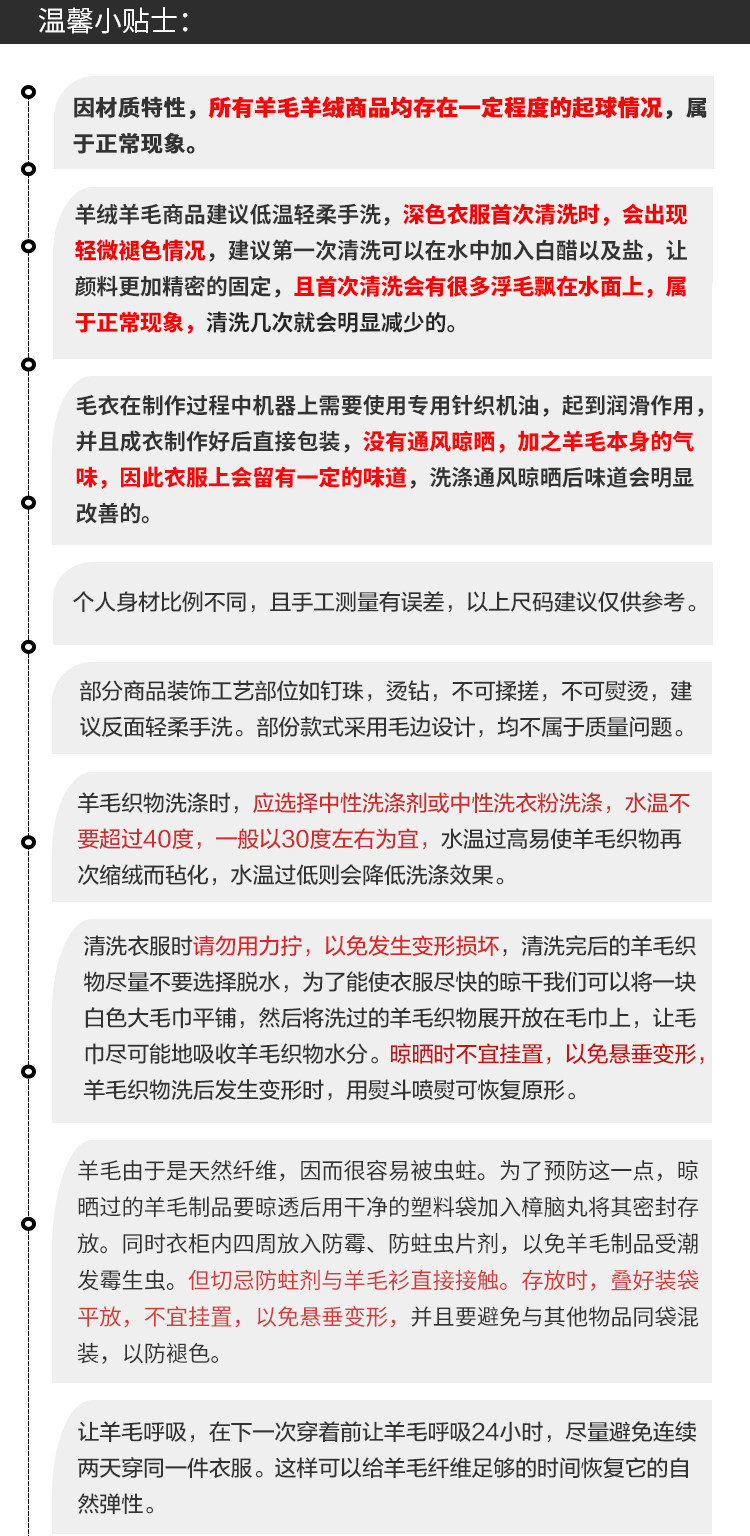 温馨小贴士:

因材质特性，所有羊毛羊绒商品均存在一定程度的起球情况，属于正常现象。

羊绒羊毛商品建议低温轻柔手洗，深色衣服首次清洗时，会出现轻微褪色情况，建议第一次清洗可以在水中加入白醋以及盐，让颜料更加精密的固定，且首次清洗会有很多浮毛飘在水面上，属于正常现象，清洗几次就会明显减少的。

毛衣在制作过程中机器上需要使用专用针织机油，起到润滑作用，并且成衣制作好后直接包装，没有通风晾晒，加之羊毛本身的气味，因此衣服上会留有一定的味道，洗涤通风晾晒后味道会明显改善的。

个人身材比例不同，且手工测量有误差，以上尺码建议仅供参考。

部分商品装饰工艺部位如钉珠，烫钻，不可揉搓，不可熨烫，建议反面轻柔手洗。部份款式采用毛边设计，均不属于质量问题。

羊毛织物洗涤时，应选择中性洗涤剂或中性洗衣粉洗涤，水温不要超过40度，一般以30度左右为宜，水温过高易使羊毛织物再次缩绒而毡化，水温过低则会降低洗涤效果。

清洗衣服时请勿用力拧，以免发生变形损坏，清洗完后的羊毛织物尽量不要选择脱水，为了能使衣服尽快的晾干我们可以将一块白色大毛巾平铺，然后将洗过的羊毛织物展开放在毛巾上，让毛巾尽可能地吸收羊毛织物水分。晾晒时不宜挂置，以免悬垂变形，羊毛织物洗后发生变形时，用熨斗喷熨可恢复原形。

羊毛由于是天然纤维，因而很容易被虫蛀。为了预防这一点，晾晒过的羊毛制品要晾透后用干净的塑料袋加入樟脑丸将其密封存放。同时衣柜内四周放入防霉、防蛀虫片剂，以免羊毛制品受潮发霉生虫。但切忌防蛀剂与羊毛衫直接接触。存放时，叠好装袋平放，不宜挂置，以免悬垂变形，并且要避免与其他物品同袋混装，以防褪色。

让羊毛呼吸，在下一次穿着前让羊毛呼吸24小时，尽量避免连续两天穿同一件衣服。这样可以给羊毛纤维足够的时间恢复它的自然弹性。